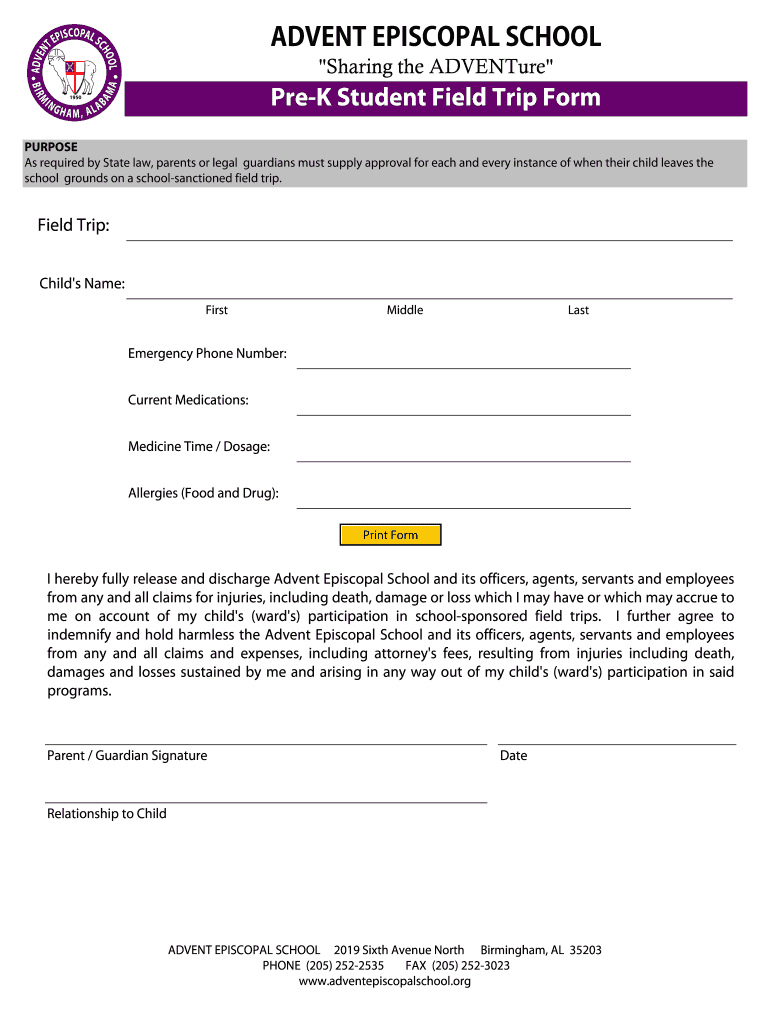 ADVENT EPISCOPAL SCHOOL
BIRMINGHAM, ALABAMA
1950

ADVENT EPISCOPAL SCHOOL
"Sharing the ADVENTure"
Pre-K Student Field Trip Form

PURPOSE
As required by State law, parents or legal guardians must supply approval for each and every instance of when their child leaves the school grounds on a school-sanctioned field trip.

Field Trip:

Child's Name:
First Middle Last

Emergency Phone Number:

Current Medications:

Medicine Time / Dosage:

Allergies (Food and Drug):

Print Form

I hereby fully release and discharge Advent Episcopal School and its officers, agents, servants and employees from any and all claims for injuries, including death, damage or loss which I may have or which may accrue to me on account of my child's (ward's) participation in school-sponsored field trips. I further agree to indemnify and hold harmless the Advent Episcopal School and its officers, agents, servants and employees from any and all claims and expenses, including attorney's fees, resulting from injuries including death, damages and losses sustained by me and arising in any way out of my child's (ward's) participation in said programs.

Parent / Guardian Signature

Date

Relationship to Child

ADVENT EPISCOPAL SCHOOL 2019 Sixth Avenue North Birmingham, AL 35203
PHONE (205) 252-2535 FAX (205) 252-3023
www.adventepiscopalschool.org